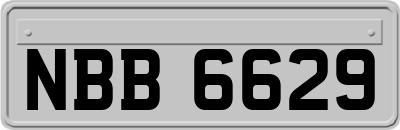 NBB 6629